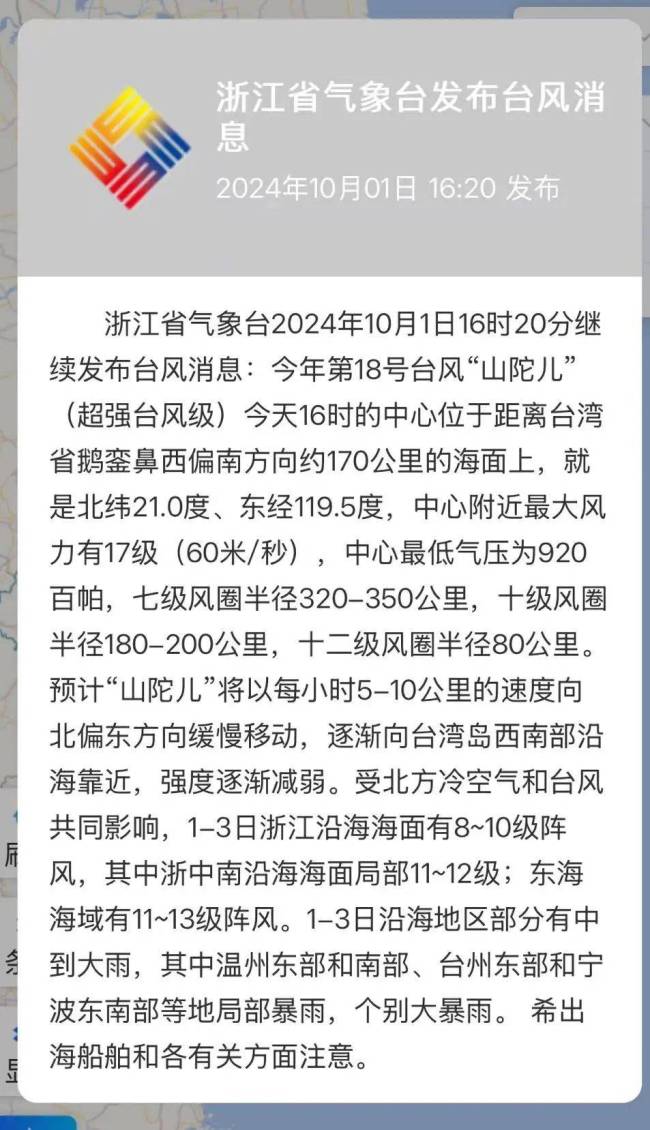 浙江省气象台发布台风消息

2024年10月01日 16:20 发布

浙江省气象台2024年10月1日16时20分继续发布台风消息：今年第18号台风“山陀儿”（超强台风级）今天16时的中心位于距离台湾省鹅銮鼻西偏南方向约170公里的海面上，就是北纬21.0度、东经119.5度，中心附近最大风力有17级（60米/秒），中心最低气压为920百帕，七级风圈半径320–350公里，十级风圈半径180–200公里，十二级风圈半径80公里。预计“山陀儿”将以每小时5–10公里的速度向北偏东方向缓慢移动，逐渐向台湾岛西南部沿海靠近，强度逐渐减弱。受北方冷空气和台风共同影响，1–3日浙江沿海海面有8~10级阵风，其中浙中南沿海海面局部11~12级；东海海域有11~13级阵风。1–3日沿海地区部分有中到大雨，其中温州东部和南部、台州东部和宁波东南部等地局部暴雨，个别大暴雨。 希出海船舶和各有关方面注意。